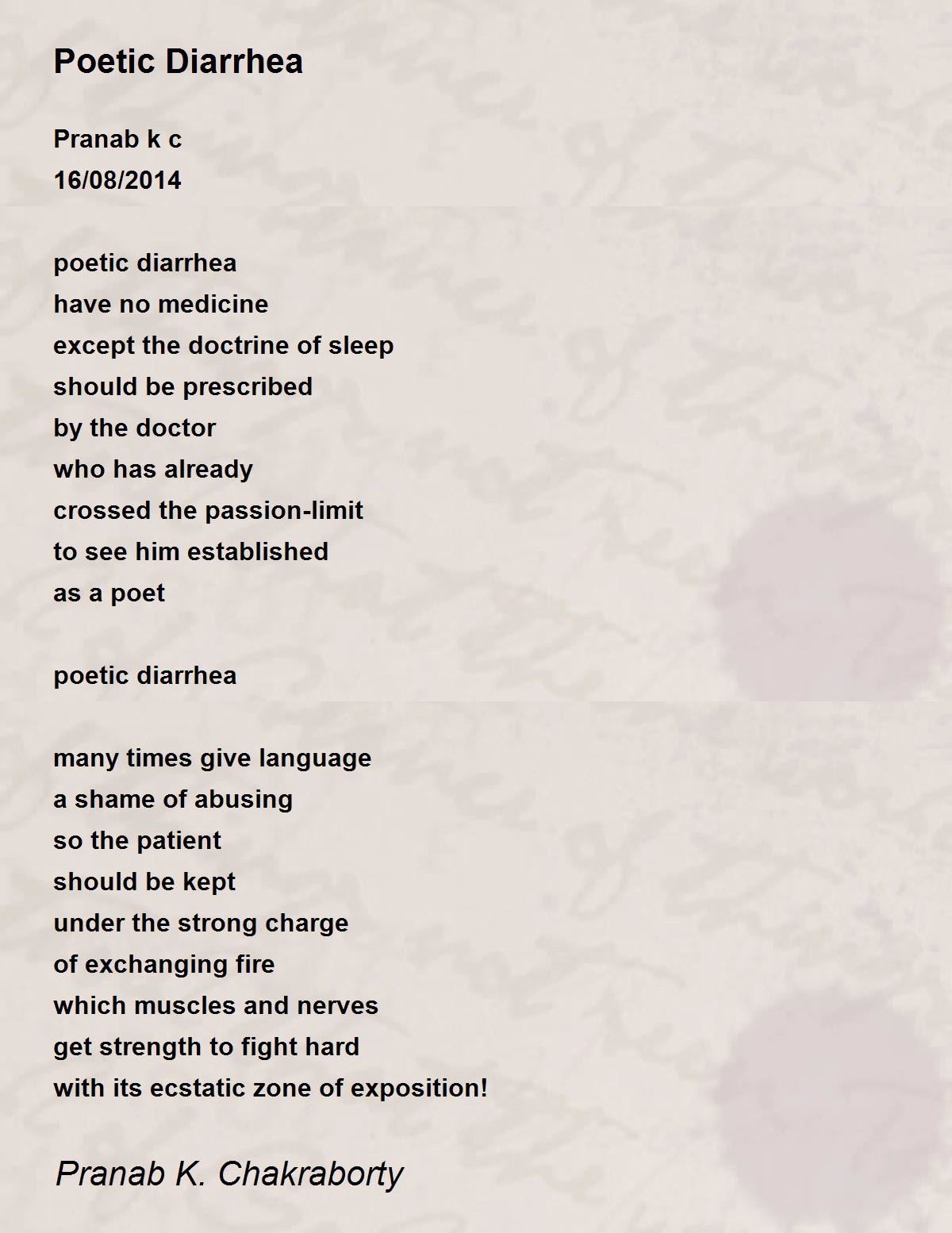 Poetic Diarrhea

Pranab k c
16/08/2014

poetic diarrhea
have no medicine
except the doctrine of sleep
should be prescribed
by the doctor
who has already
crossed the passion-limit
to see him established
as a poet

poetic diarrhea

many times give language
a shame of abusing
so the patient
should be kept
under the strong charge
of exchanging fire
which muscles and nerves
get strength to fight hard
with its ecstatic zone of exposition!

Pranab K. Chakraborty